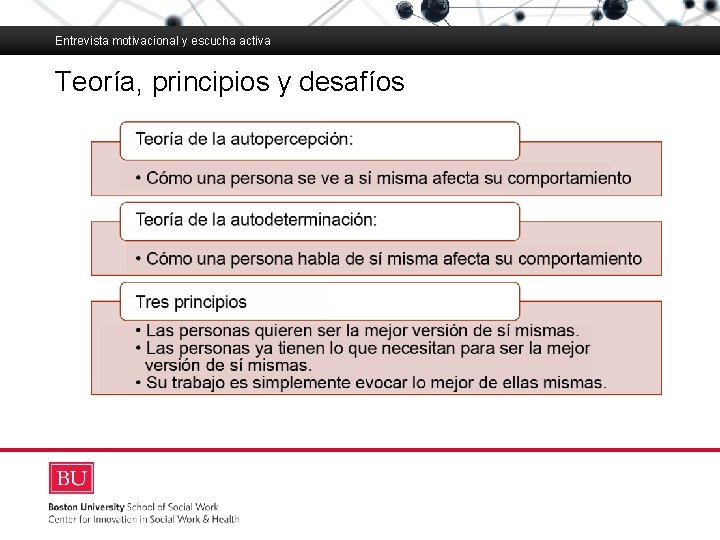 Entrevista motivacional y escucha activa

Teoría, principios y desafíos

Teoría de la autopercepción:

• Cómo una persona se ve a sí misma afecta su comportamiento

Teoría de la autodeterminación:

• Cómo una persona habla de sí misma afecta su comportamiento

Tres principios

• Las personas quieren ser la mejor versión de sí mismas.
• Las personas ya tienen lo que necesitan para ser la mejor versión de sí mismas.
• Su trabajo es simplemente evocar lo mejor de ellas mismas.

BU

Boston University School of Social Work
Center for Innovation in Social Work & Health